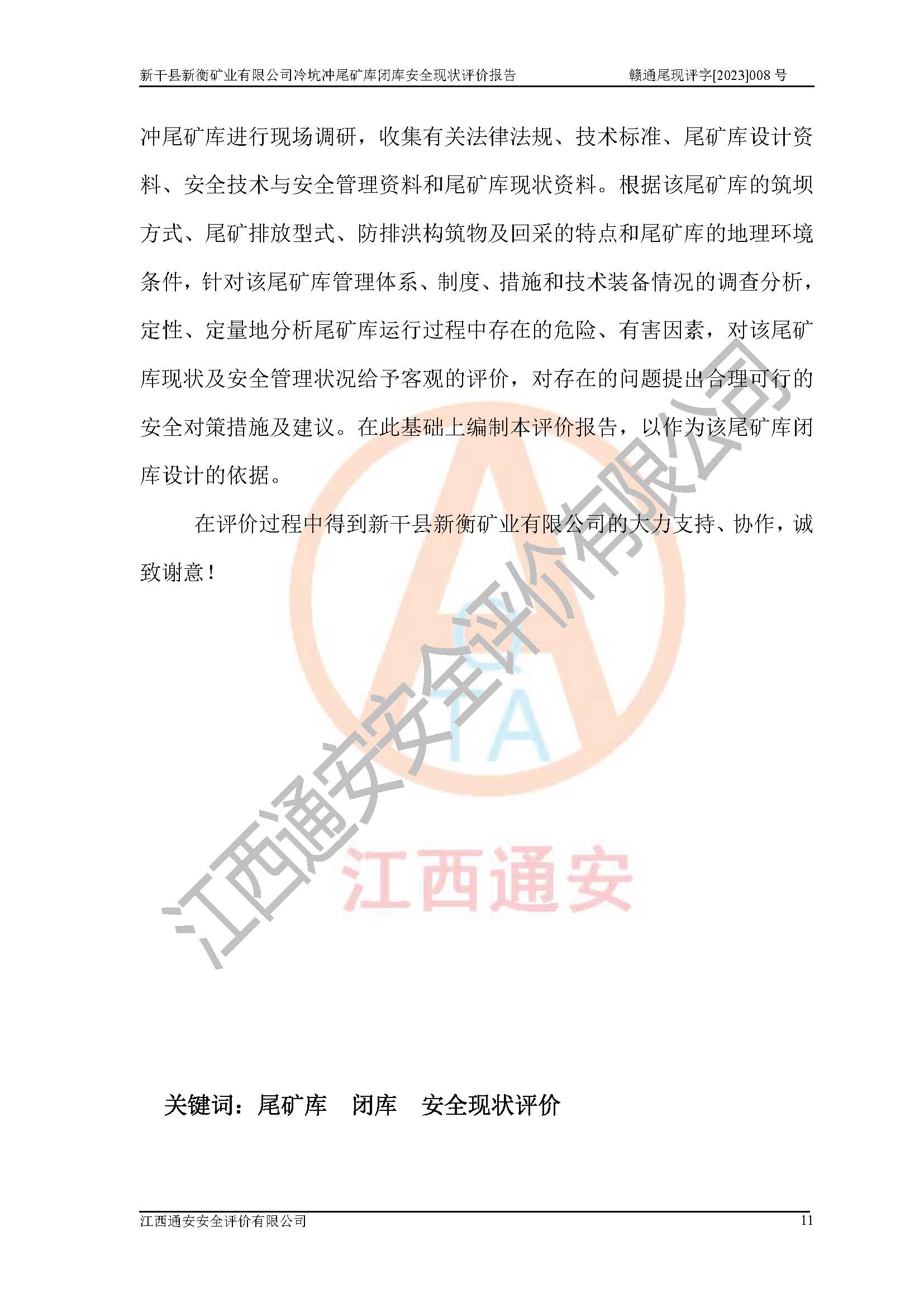 新干县新衡矿业有限公司冷坑冲尾矿库闭库安全现状评价报告　　赣通尾现评字[2023]008 号

冲尾矿库进行现场调研，收集有关法律法规、技术标准、尾矿库设计资料、安全技术与安全管理资料和尾矿库现状资料。根据该尾矿库的筑坝方式、尾矿排放型式、防排洪构筑物及回采的特点和尾矿库的地理环境条件，针对该尾矿库管理体系、制度、措施和技术装备情况的调查分析，定性、定量地分析尾矿库运行过程中存在的危险、有害因素，对该尾矿库现状及安全管理状况给予客观的评价，对存在的问题提出合理可行的安全对策措施及建议。在此基础上编制本评价报告，以作为该尾矿库闭库设计的依据。

在评价过程中得到新干县新衡矿业有限公司的大力支持、协作，诚致谢意！

江西通安安全评价有限公司

TA

江西通安

关键词：尾矿库　闭库　安全现状评价

江西通安安全评价有限公司　　11